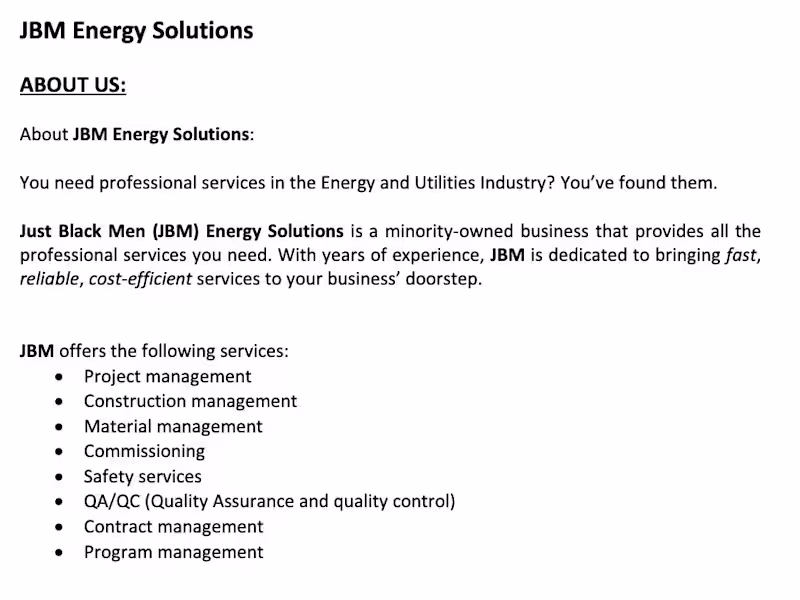 JBM Energy Solutions

ABOUT US:

About JBM Energy Solutions:

You need professional services in the Energy and Utilities Industry? You've found them.

Just Black Men (JBM) Energy Solutions is a minority-owned business that provides all the professional services you need. With years of experience, JBM is dedicated to bringing fast, reliable, cost-efficient services to your business' doorstep.

JBM offers the following services:
• Project management
• Construction management
• Material management
• Commissioning
• Safety services
• QA/QC (Quality Assurance and quality control)
• Contract management
• Program management